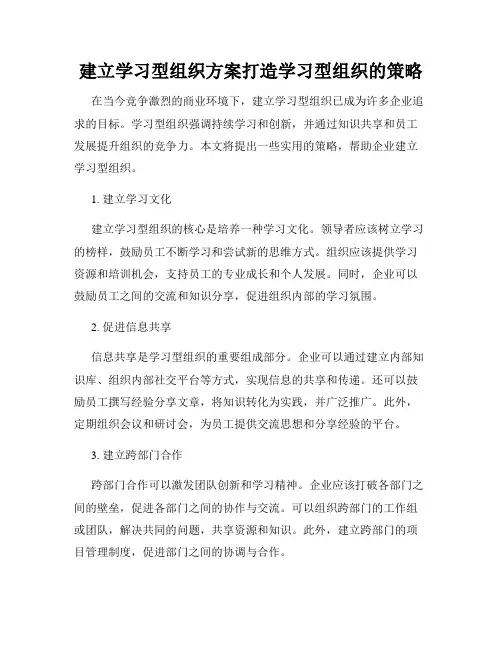 建立学习型组织方案打造学习型组织的策略

在当今竞争激烈的商业环境下，建立学习型组织已成为许多企业追求的目标。学习型组织强调持续学习和创新，并通过知识共享和员工发展提升组织的竞争力。本文将提出一些实用的策略，帮助企业建立学习型组织。

1. 建立学习文化

建立学习型组织的核心是培养一种学习文化。领导者应该树立学习的榜样，鼓励员工不断学习和尝试新的思维方式。组织应该提供学习资源和培训机会，支持员工的专业成长和个人发展。同时，企业可以鼓励员工之间的交流和知识分享，促进组织内部的学习氛围。

2. 促进信息共享

信息共享是学习型组织的重要组成部分。企业可以通过建立内部知识库、组织内部社交平台等方式，实现信息的共享和传递。还可以鼓励员工撰写经验分享文章，将知识转化为实践，并广泛推广。此外，定期组织会议和研讨会，为员工提供交流思想和分享经验的平台。

3. 建立跨部门合作

跨部门合作可以激发团队创新和学习精神。企业应该打破各部门之间的壁垒，促进各部门之间的协作与交流。可以组织跨部门的工作组或团队，解决共同的问题，共享资源和知识。此外，建立跨部门的项目管理制度，促进部门之间的协调与合作。